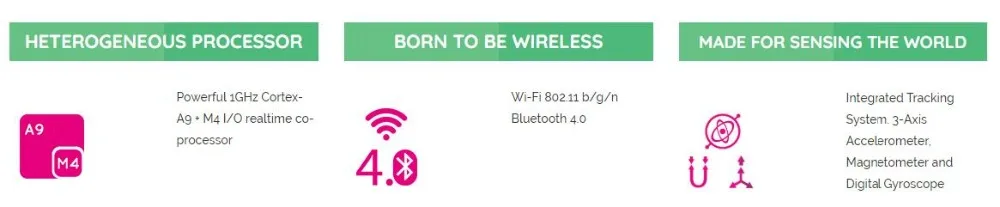 HETEROGENEOUS PROCESSOR

A9
M4

Powerful 1GHz Cortex-A9 + M4 I/O realtime co-processor

BORN TO BE WIRELESS

4.0

Wi-Fi 802.11 b/g/n
Bluetooth 4.0

MADE FOR SENSING THE WORLD

Integrated Tracking System. 3-Axis Accelerometer, Magnetometer and Digital Gyroscope